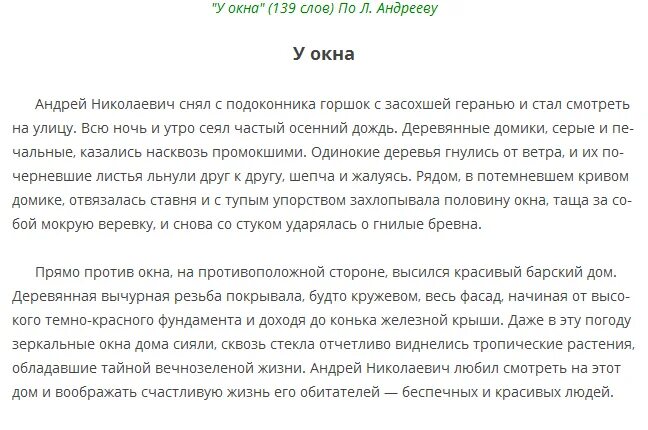 "У окна" (139 слов) По Л. Андрееву

У окна

Андрей Николаевич снял с подоконника горшок с засохшей геранью и стал смотреть на улицу. Всю ночь и утро сеял частый осенний дождь. Деревянные домики, серые и печальные, казались насквозь промокшими. Одинокие деревья гнулись от ветра, и их почерневшие листья льнули друг к другу, шепча и жалуясь. Рядом, в потемневшем кривом домике, отвязалась ставня и с тупым упорством захлопывала половину окна, таща за собой мокрую веревку, и снова со стуком ударялась о гнилые бревна.

Прямо против окна, на противоположной стороне, высился красивый барский дом. Деревянная вычурная резьба покрывала, будто кружевом, весь фасад, начиная от высокого темно-красного фундамента и доходя до конька железной крыши. Даже в эту погоду зеркальные окна дома сияли, сквозь стекла отчетливо виднелись тропические растения, обладавшие тайной вечнозеленой жизни. Андрей Николаевич любил смотреть на этот дом и воображать счастливую жизнь его обитателей — беспечных и красивых людей.